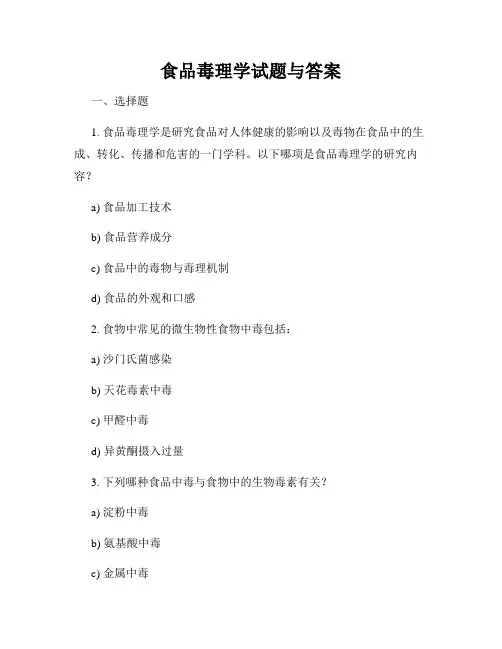 食品毒理学试题与答案

一、选择题

1. 食品毒理学是研究食品对人体健康的影响以及毒物在食品中的生成、转化、传播和危害的一门学科。以下哪项是食品毒理学的研究内容？

a) 食品加工技术

b) 食品营养成分

c) 食品中的毒物与毒理机制

d) 食品的外观和口感

2. 食物中常见的微生物性食物中毒包括：

a) 沙门氏菌感染

b) 天花毒素中毒

c) 甲醛中毒

d) 异黄酮摄入过量

3. 下列哪种食品中毒与食物中的生物毒素有关？

a) 淀粉中毒

b) 氨基酸中毒

c) 金属中毒